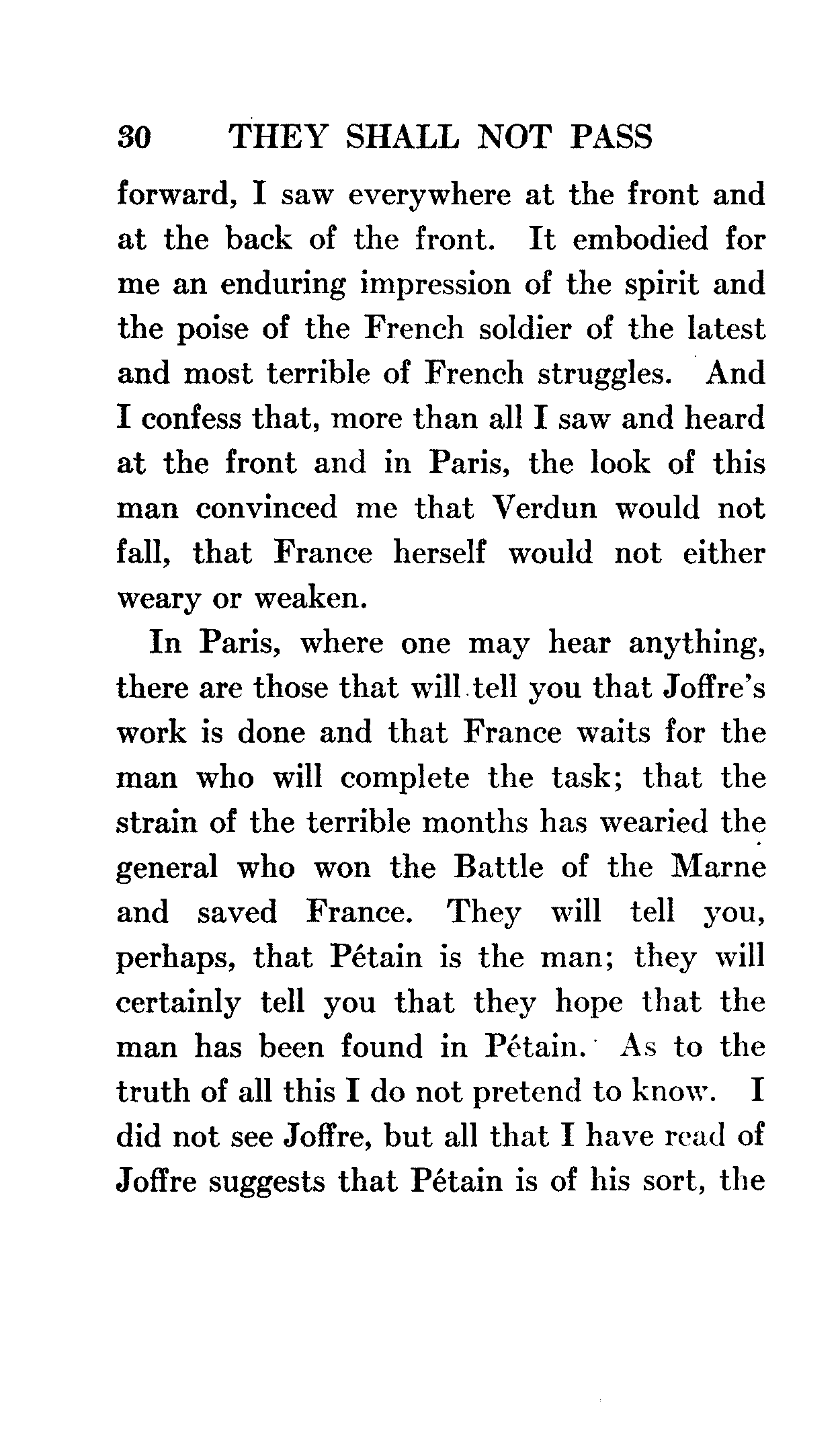 30 THEY SHALL NOT PASS

forward, I saw everywhere at the front and at the back of the front. It embodied for me an enduring impression of the spirit and the poise of the French soldier of the latest and most terrible of French struggles. And I confess that, more than all I saw and heard at the front and in Paris, the look of this man convinced me that Verdun would not fall, that France herself would not either weary or weaken.

In Paris, where one may hear anything, there are those that will tell you that Joffre's work is done and that France waits for the man who will complete the task; that the strain of the terrible months has wearied the general who won the Battle of the Marne and saved France. They will tell you, perhaps, that Pétain is the man; they will certainly tell you that they hope that the man has been found in Pétain. As to the truth of all this I do not pretend to know. I did not see Joffre, but all that I have read of Joffre suggests that Pétain is of his sort, the